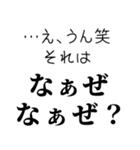 …え、うん笑
それは

なぁぜ
なぁぜ？